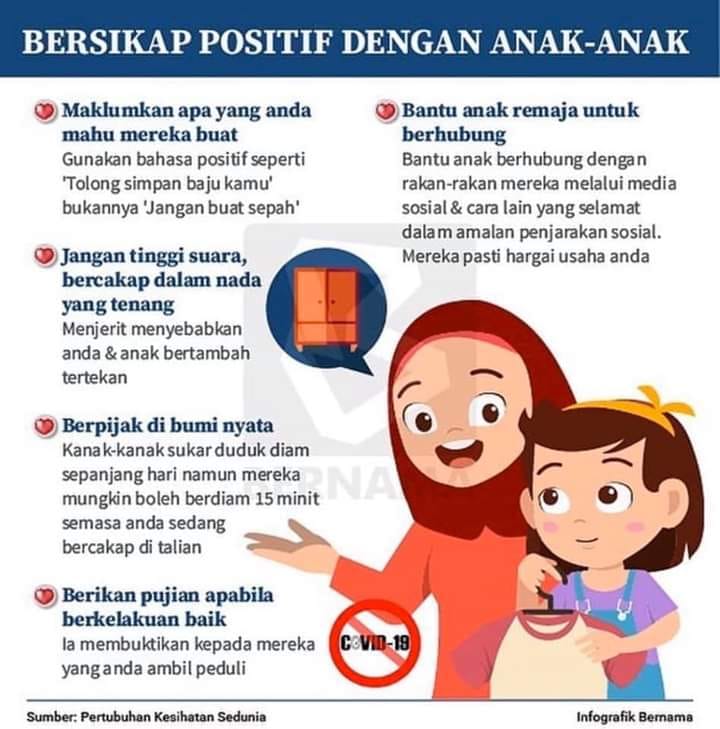 BERSIKAP POSITIF DENGAN ANAK-ANAK

Maklumkan apa yang anda mahu mereka buat
Gunakan bahasa positif seperti 'Tolong simpan baju kamu' bukannya 'Jangan buat sepah'

Jangan tinggi suara, bercakap dalam nada yang tenang
Menjerit menyebabkan anda & anak bertambah tertekan

Berpijak di bumi nyata
Kanak-kanak sukar duduk diam sepanjang hari namun mereka mungkin boleh berdiam 15 minit semasa anda sedang bercakap di talian

Berikan pujian apabila berkelakuan baik
Ia membuktikan kepada mereka yang anda ambil peduli

Bantu anak remaja untuk berhubung
Bantu anak berhubung dengan rakan-rakan mereka melalui media sosial & cara lain yang selamat dalam amalan penjarakan sosial. Mereka pasti hargai usaha anda

BERNAMA

COVID-19

Sumber: Pertubuhan Kesihatan Sedunia

Infografik Bernama